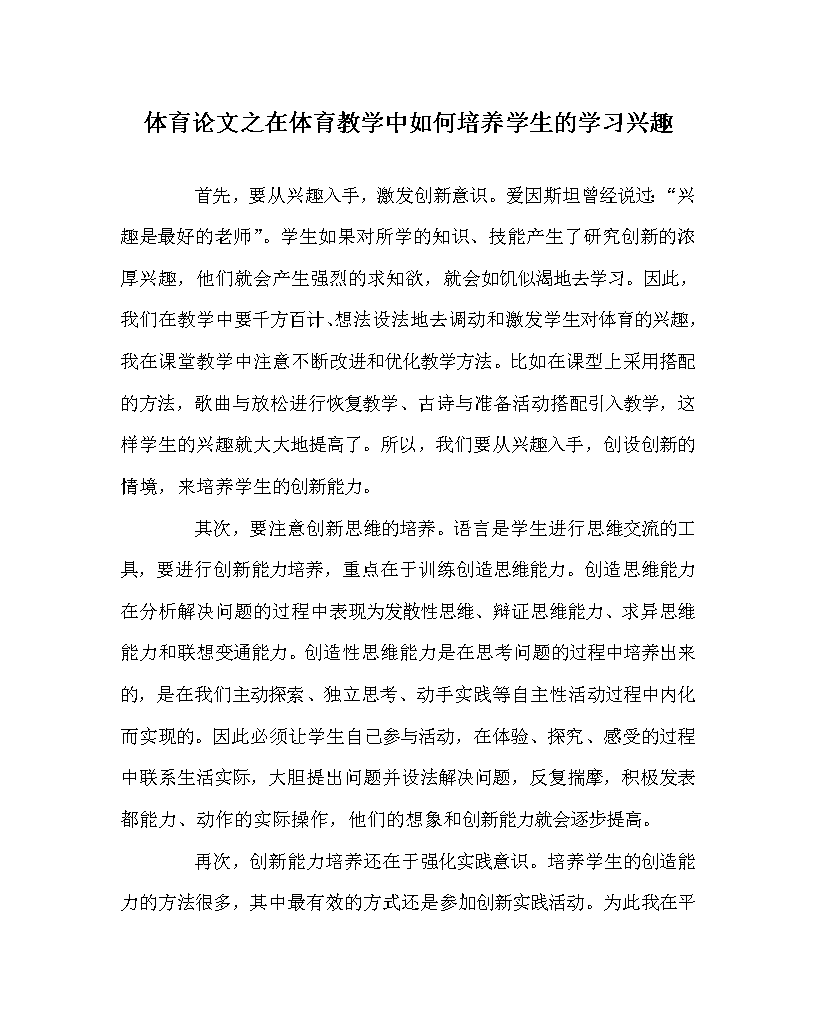 体育论文之在体育教学中如何培养学生的学习兴趣

首先，要从兴趣入手，激发创新意识。爱因斯坦曾经说过：“兴趣是最好的老师”。学生如果对所学的知识、技能产生了研究创新的浓厚兴趣，他们就会产生强烈的求知欲，就会如饥似渴地去学习。因此，我们在教学中要千方百计、想法设法地去调动和激发学生对体育的兴趣，我在课堂教学中注意不断改进和优化教学方法。比如在课型上采用搭配的方法，歌曲与放松进行恢复教学、古诗与准备活动搭配引入教学，这样学生的兴趣就大大地提高了。所以，我们要从兴趣入手，创设创新的情境，来培养学生的创新能力。

其次，要注意创新思维的培养。语言是学生进行思维交流的工具，要进行创新能力培养，重点在于训练创造思维能力。创造思维能力在分析解决问题的过程中表现为发散性思维、辩证思维能力、求异思维能力和联想变通能力。创造性思维能力是在思考问题的过程中培养出来的，是在我们主动探索、独立思考、动手实践等自主性活动过程中内化而实现的。因此必须让学生自己参与活动，在体验、探究、感受的过程中联系生活实际，大胆提出问题并设法解决问题，反复揣摩，积极发表都能力、动作的实际操作，他们的想象和创新能力就会逐步提高。

再次，创新能力培养还在于强化实践意识。培养学生的创造能力的方法很多，其中最有效的方式还是参加创新实践活动。为此我在平